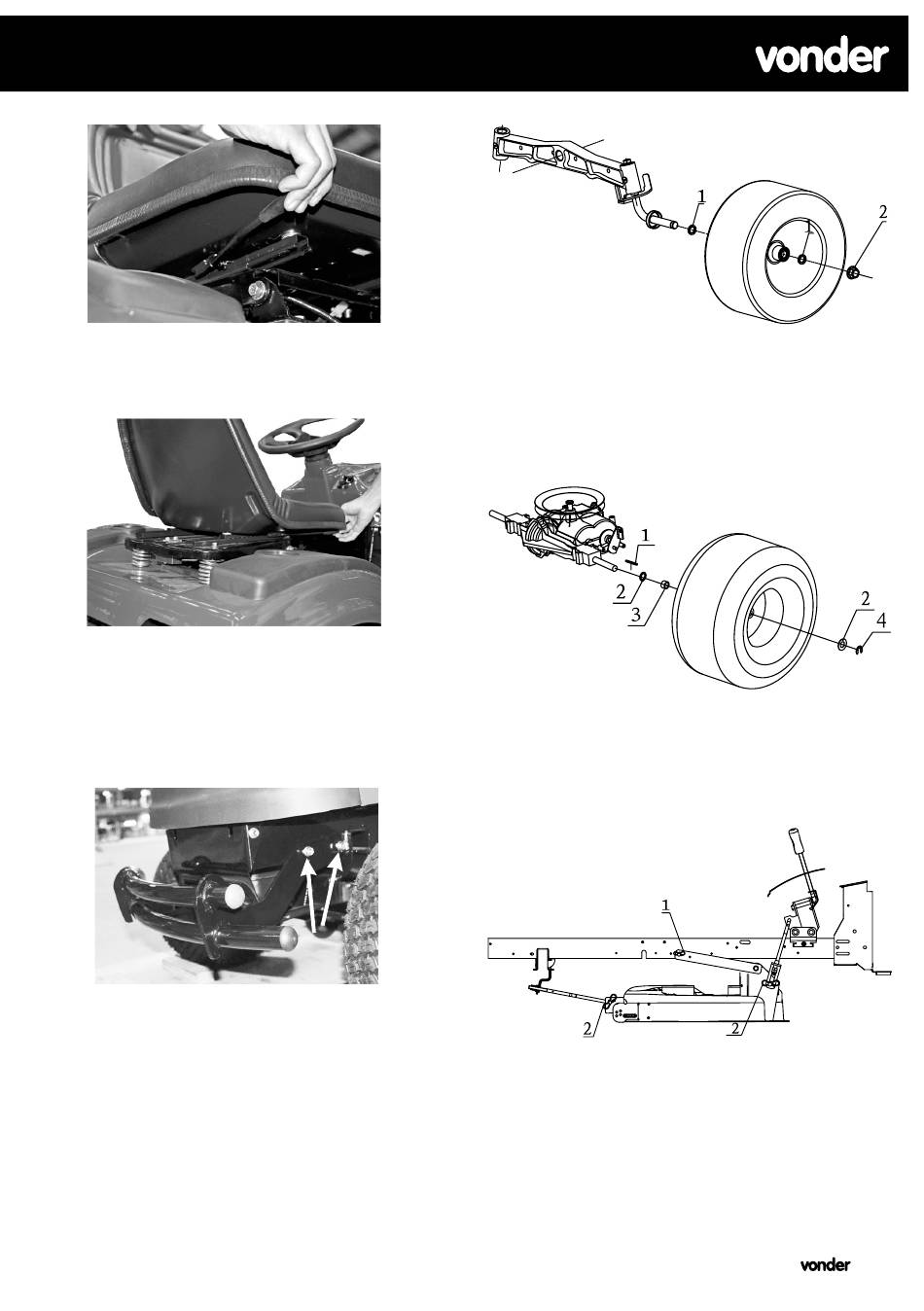 vonder

1

1

2

1

2

3

2

4

1

2

2

vonder